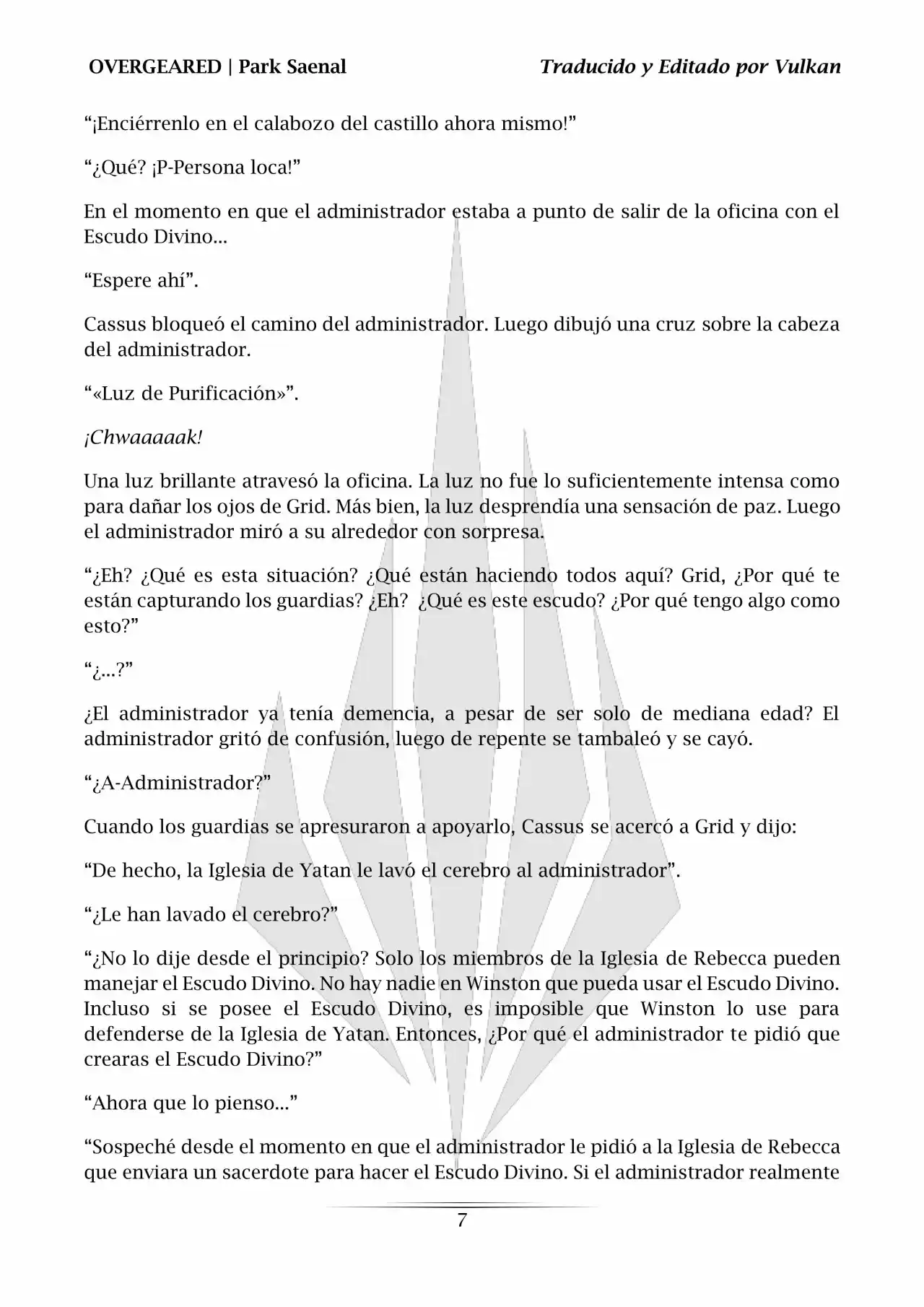 OVERGEARED | Park Saenal

Traducido y Editado por Vulkan

“¡Enciérrenlo en el calabozo del castillo ahora mismo!”

“¿Qué? ¡P-Persona loca!”

En el momento en que el administrador estaba a punto de salir de la oficina con el Escudo Divino...

“Espere ahí”.

Cassus bloqueó el camino del administrador. Luego dibujó una cruz sobre la cabeza del administrador.

“«Luz de Purificación»”.

¡Chwaaaaak!

Una luz brillante atravesó la oficina. La luz no fue lo suficientemente intensa como para dañar los ojos de Grid. Más bien, la luz desprendía una sensación de paz. Luego el administrador miró a su alrededor con sorpresa.

“¿Eh? ¿Qué es esta situación? ¿Qué están haciendo todos aquí? Grid, ¿Por qué te están capturando los guardias? ¿Eh? ¿Qué es este escudo? ¿Por qué tengo algo como esto?”

“¿...?”

¿El administrador ya tenía demencia, a pesar de ser solo de mediana edad? El administrador gritó de confusión, luego de repente se tambaleó y se cayó.

“¿A-Administrador?”

Cuando los guardias se apresuraron a apoyarlo, Cassus se acercó a Grid y dijo:

“De hecho, la Iglesia de Yatan le lavó el cerebro al administrador”.

“¿Le han lavado el cerebro?”

“¿No lo dije desde el principio? Solo los miembros de la Iglesia de Rebecca pueden manejar el Escudo Divino. No hay nadie en Winston que pueda usar el Escudo Divino. Incluso si se posee el Escudo Divino, es imposible que Winston lo use para defenderse de la Iglesia de Yatan. Entonces, ¿Por qué el administrador te pidió que crearas el Escudo Divino?”

“Ahora que lo pienso...”

“Sospeché desde el momento en que el administrador le pidió a la Iglesia de Rebecca que enviara un sacerdote para hacer el Escudo Divino. Si el administrador realmente

7